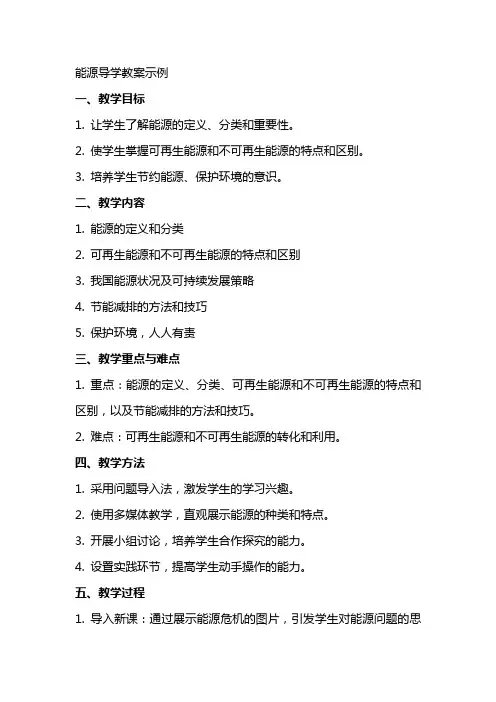 能源导学教案示例

一、教学目标

1. 让学生了解能源的定义、分类和重要性。

2. 使学生掌握可再生能源和不可再生能源的特点和区别。

3. 培养学生节约能源、保护环境的意识。

二、教学内容

1. 能源的定义和分类

2. 可再生能源和不可再生能源的特点和区别

3. 我国能源状况及可持续发展策略

4. 节能减排的方法和技巧

5. 保护环境，人人有责

三、教学重点与难点

1. 重点：能源的定义、分类、可再生能源和不可再生能源的特点和区别，以及节能减排的方法和技巧。

2. 难点：可再生能源和不可再生能源的转化和利用。

四、教学方法

1. 采用问题导入法，激发学生的学习兴趣。

2. 使用多媒体教学，直观展示能源的种类和特点。

3. 开展小组讨论，培养学生合作探究的能力。

4. 设置实践环节，提高学生动手操作的能力。

五、教学过程

1. 导入新课：通过展示能源危机的图片，引发学生对能源问题的思